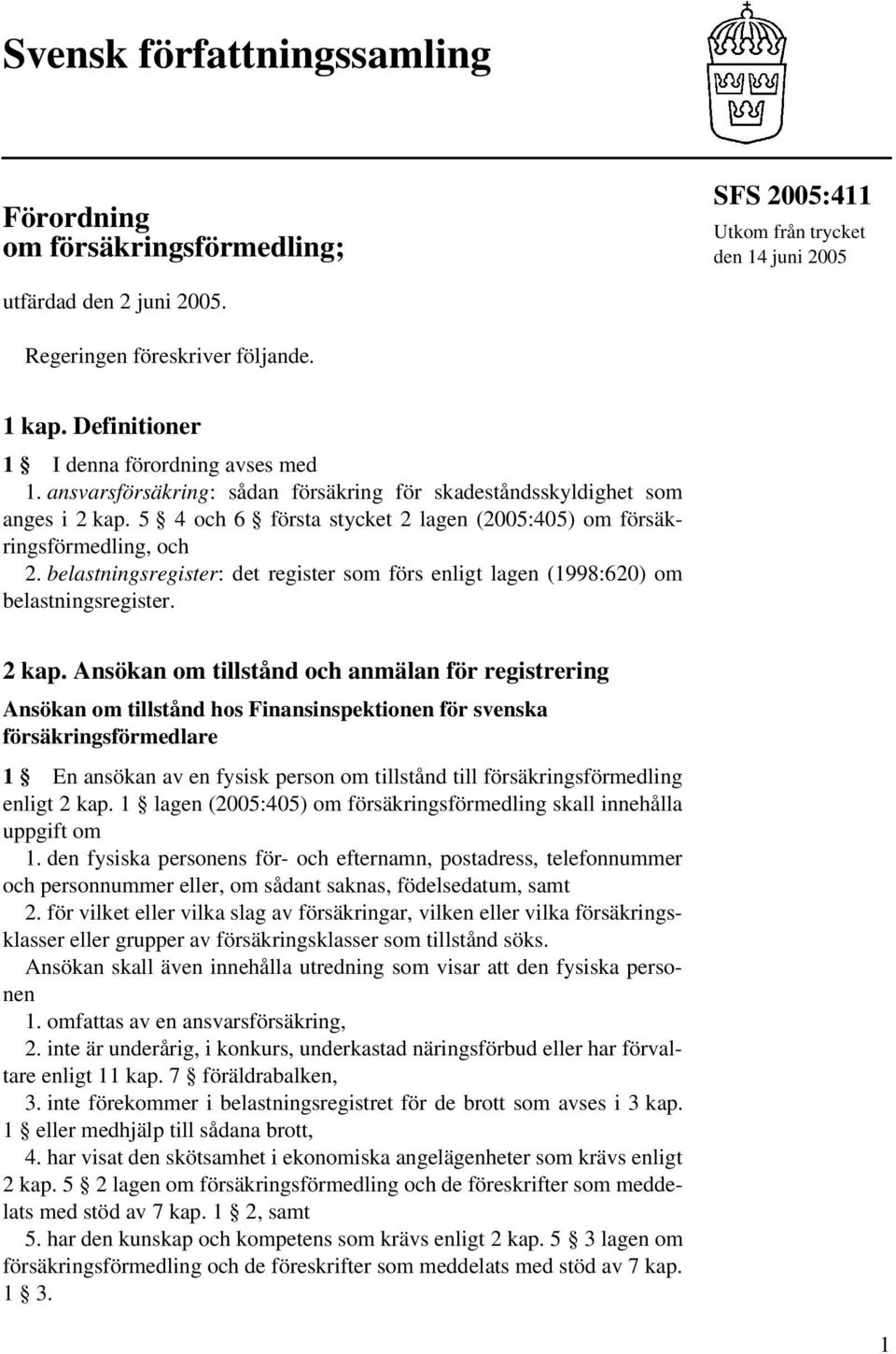 Svensk författningssamling

Förordning om försäkringsförmedling;

SFS 2005:411

Utkom från trycket den 14 juni 2005

utfärdad den 2 juni 2005.

Regeringen föreskriver följande.

1 kap. Definitioner

1 § I denna förordning avses med

1. ansvarsförsäkring: sådan försäkring för skadeståndsskyldighet som anges i 2 kap. 5 § 4 och 6 § första stycket 2 lagen (2005:405) om försäkringsförmedling, och

2. belastningsregister: det register som förs enligt lagen (1998:620) om belastningsregister.

2 kap. Ansökan om tillstånd och anmälan för registrering

Ansökan om tillstånd hos Finansinspektionen för svenska försäkringsförmedlare

1 § En ansökan av en fysisk person om tillstånd till försäkringsförmedling enligt 2 kap. 1 § lagen (2005:405) om försäkringsförmedling skall innehålla uppgift om

1. den fysiska personens för- och efternamn, postadress, telefonnummer och personnummer eller, om sådant saknas, födelsedatum, samt

2. för vilket eller vilka slag av försäkringar, vilken eller vilka försäkringsklasser eller grupper av försäkringsklasser som tillstånd söks.

Ansökan skall även innehålla utredning som visar att den fysiska personen

1. omfattas av en ansvarsförsäkring,

2. inte är underårig, i konkurs, underkastad näringsförbud eller har förvaltare enligt 11 kap. 7 § föräldrabalken,

3. inte förekommer i belastningsregistret för de brott som avses i 3 kap. 1 § eller medhjälp till sådana brott,

4. har visat den skötsamhet i ekonomiska angelägenheter som krävs enligt 2 kap. 5 § 2 lagen om försäkringsförmedling och de föreskrifter som meddelats med stöd av 7 kap. 1 § 2, samt

5. har den kunskap och kompetens som krävs enligt 2 kap. 5 § 3 lagen om försäkringsförmedling och de föreskrifter som meddelats med stöd av 7 kap. 1 § 3.

1